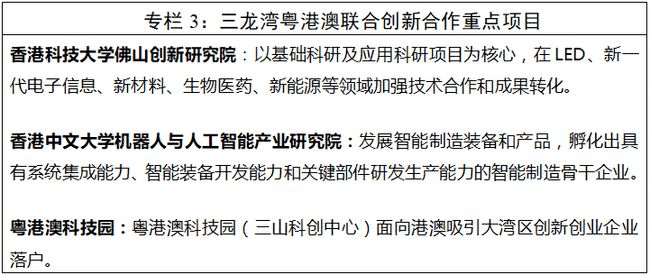 专栏 3：三龙湾粤港澳联合创新合作重点项目

香港科技大学佛山创新研究院：以基础科研及应用科研项目为核心，在 LED、新一代电子信息、新材料、生物医药、新能源等领域加强技术合作和成果转化。

香港中文大学机器人与人工智能产业研究院：发展智能制造装备和产品，孵化出具有系统集成能力、智能装备开发能力和关键部件研发生产能力的智能制造骨干企业。

粤港澳科技园：粤港澳科技园（三山科创中心）面向港澳吸引大湾区创新创业企业落户。